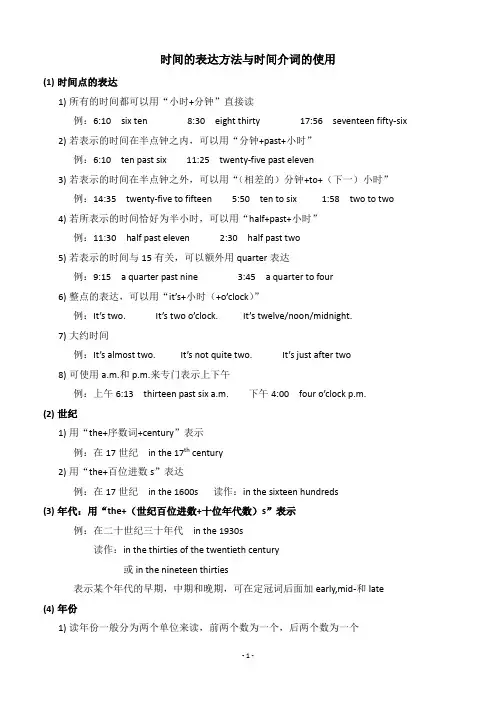 时间的表达方法与时间介词的使用

(1) 时间点的表达

1) 所有的时间都可以用“小时+分钟”直接读

例：6:10 six ten 8:30 eight thirty 17:56 seventeen fifty-six

2) 若表示的时间在半点钟之内，可以用“分钟+past+小时”

例：6:10 ten past six 11:25 twenty-five past eleven

3) 若表示的时间在半点钟之外，可以用“（相差的）分钟+to+（下一）小时”

例：14:35 twenty-five to fifteen 5:50 ten to six 1:58 two to two

4) 若所表示的时间恰好为半小时，可以用“half+past+小时”

例：11:30 half past eleven 2:30 half past two

5) 若表示的时间与 15 有关，可以额外用 quarter 表达

例：9:15 a quarter past nine 3:45 a quarter to four

6) 整点的表达，可以用“it's+小时（+o'clock）”

例：It's two. It's two o'clock. It's twelve/noon/midnight.

7) 大约时间

例：It's almost two. It's not quite two. It's just after two

8) 可使用 a.m.和 p.m.来专门表示上下午

例：上午 6:13 thirteen past six a.m. 下午 4:00 four o'clock p.m.

(2) 世纪

1) 用“the+序数词+century”表示

例：在 17 世纪 in the 17$^{th}$ century

2) 用“the+百位进数 s”表达

例：在 17 世纪 in the 1600s 读作：in the sixteen hundreds

(3) 年代：用“the+（世纪百位进数+十位年代数）s”表示

例：在二十世纪三十年代 in the 1930s

读作：in the thirties of the twentieth century

或 in the nineteen thirties

表示某个年代的早期，中期和晚期，可在定冠词后面加 early,mid-和 late

(4) 年份

1) 读年份一般分为两个单位来读，前两个数为一个，后两个数为一个

- 1 -